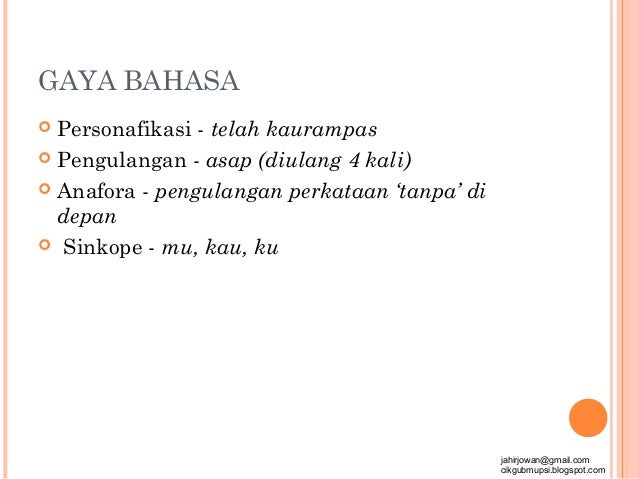 GAYA BAHASA

• Personafikasi - telah kaurampas
• Pengulangan - asap (diulang 4 kali)
• Anafora - pengulangan perkataan 'tanpa' di depan
• Sinkope - mu, kau, ku

jahirjowan@gmail.com
cikgubmupsi.blogspot.com